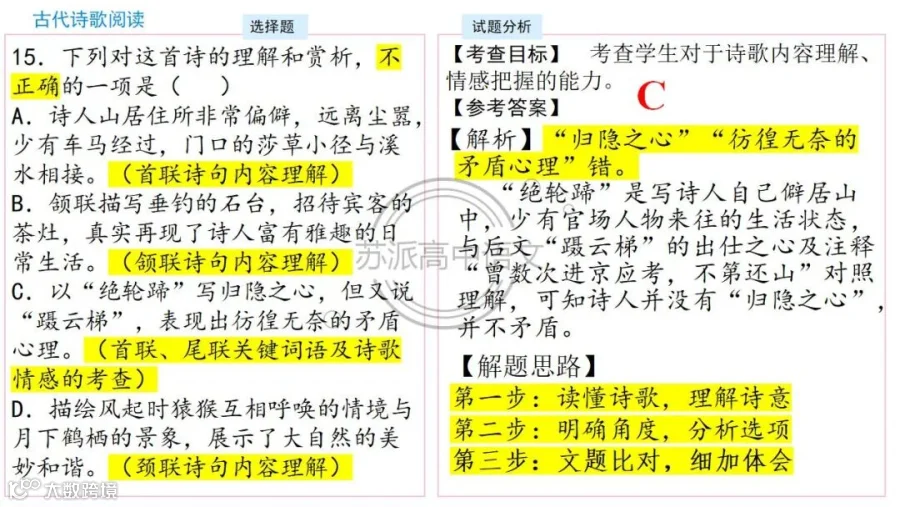 古代诗歌阅读

选择题

15．下列对这首诗的理解和赏析，不正确的一项是（ ）

A．诗人山居住所非常偏僻，远离尘嚣，少有车马经过，门口的莎草小径与溪水相接。（首联诗句内容理解）

B．颔联描写垂钓的石台，招待宾客的茶灶，真实再现了诗人富有雅趣的日常生活。（颔联诗句内容理解）

C．以“绝轮蹄”写归隐之心，但又说“蹑云梯”，表现出彷徨无奈的矛盾心理。（首联、尾联关键词语及诗歌情感的考查）

D．描绘风起时猿猴互相呼唤的情境与月下鹤栖的景象，展示了大自然的美妙和谐。（颈联诗句内容理解）

试题分析

【考查目标】 考查学生对于诗歌内容理解、情感把握的能力。

【参考答案】 C

【解析】“归隐之心”“彷徨无奈的矛盾心理”错。

“绝轮蹄”是写诗人自己僻居山中，少有官场人物来往的生活状态，与后文“蹑云梯”的出仕之心及注释“曾数次进京应考，不第还山”对照理解，可知诗人并没有“归隐之心”，并不矛盾。

【解题思路】

第一步：读懂诗歌，理解诗意

第二步：明确角度，分析选项

第三步：文题比对，细加体会

苏派高中语文

大数跨境